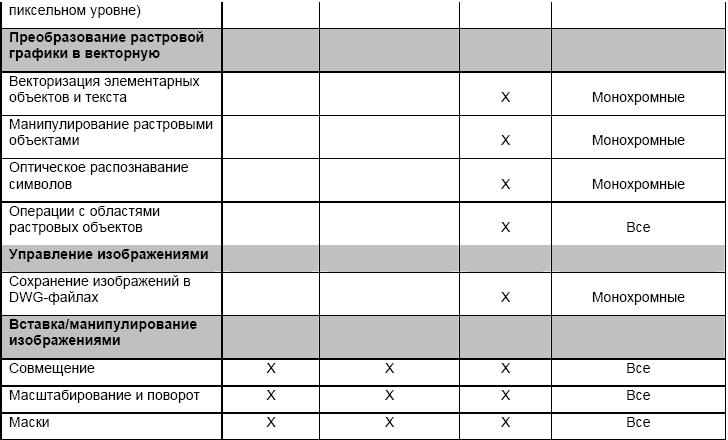 | пиксельном уровне) | | | | |
|---|---|---|---|---|
| **Преобразование растровой графики в векторную** | | | | |
| Векторизация элементарных объектов и текста | | | X | Монохромные |
| Манипулирование растровыми объектами | | | X | Монохромные |
| Оптическое распознавание символов | | | X | Монохромные |
| Операции с областями растровых объектов | | | X | Все |
| **Управление изображениями** | | | | |
| Сохранение изображений в DWG-файлах | | | X | Монохромные |
| **Вставка/манипулирование изображениями** | | | | |
| Совмещение | X | X | X | Все |
| Масштабирование и поворот | X | X | X | Все |
| Маски | X | X | X | Все |